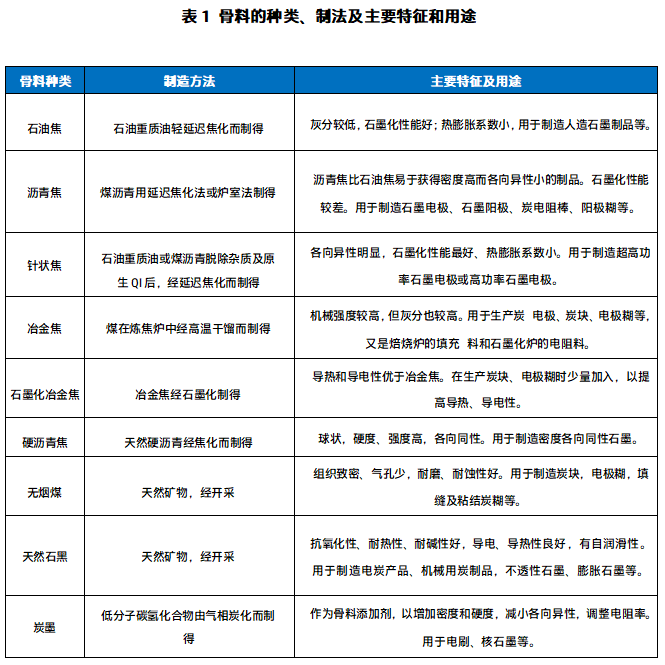 表 1 骨料的种类、制法及主要特征和用途

| 骨料种类 | 制造方法 | 主要特征及用途 |
|---|---|---|
| 石油焦 | 石油重质油轻延迟焦化而制得 | 灰分较低，石墨化性能好；热膨胀系数小，用于制造人造石墨制品等。 |
| 沥青焦 | 煤沥青用延迟焦化法或炉室法制得 | 沥青焦比石油焦易于获得密度高而各向异性小的制品。石墨化性能较差。用于制造石墨电极、石墨阳极、炭电阻棒、阳极糊等。 |
| 针状焦 | 石油重质油或煤沥青脱除杂质及原生 QI 后，经延迟焦化而制得 | 各向异性明显，石墨化性能最好、热膨胀系数小。用于制造超高功率石墨电极或高功率石墨电极。 |
| 冶金焦 | 煤在炼焦炉中经高温干馏而制得 | 机械强度较高，但灰分也较高。用于生产炭 电极、炭块、电极糊等，又是焙烧炉的填充 料和石墨化炉的电阻料。 |
| 石墨化冶金焦 | 冶金焦经石墨化制得 | 导热和导电性优于冶金焦。在生产炭块、电极糊时少量加入，以提高导热、导电性。 |
| 硬沥青焦 | 天然硬沥青经焦化而制得 | 球状，硬度、强度高，各向同性。用于制造密度各向同性石墨。 |
| 无烟煤 | 天然矿物，经开采 | 组织致密、气孔少，耐磨、耐蚀性好。用于制造炭块，电极糊，填缝及粘结炭糊等。 |
| 天然石黑 | 天然矿物，经开采 | 抗氧化性、耐热性、耐碱性好，导电、导热性良好，有自润滑性。用于制造电炭产品、机械用炭制品，不透性石墨、膨胀石墨等。 |
| 炭墨 | 低分子碳氢化合物由气相炭化而制得 | 作为骨料添加剂，以增加密度和硬度，减小各向异性，调整电阻率。用于电刷、核石墨等。 |